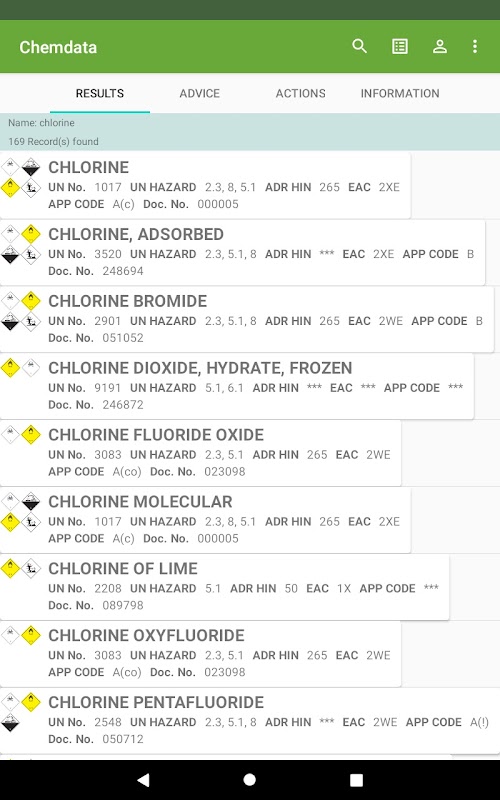 Chemdata

RESULTS ADVICE ACTIONS INFORMATION

Name: chlorine
169 Record(s) found

CHLORINE
UN No. 1017 UN HAZARD 2.3, 8, 5.1 ADR HIN 265 EAC 2XE APP CODE A(c) Doc. No. 000005

CHLORINE, ADSORBED
UN No. 3520 UN HAZARD 2.3, 5.1, 8 ADR HIN *** EAC 2XE APP CODE B Doc. No. 248694

CHLORINE BROMIDE
UN No. 2901 UN HAZARD 2.3, 5.1, 8 ADR HIN 265 EAC 2WE APP CODE B Doc. No. 051052

CHLORINE DIOXIDE, HYDRATE, FROZEN
UN No. 9191 UN HAZARD 5.1, 6.1 ADR HIN *** EAC *** APP CODE *** Doc. No. 246872

CHLORINE FLUORIDE OXIDE
UN No. 3083 UN HAZARD 2.3, 5.1 ADR HIN 265 EAC 2WE APP CODE A(co) Doc. No. 023098

CHLORINE MOLECULAR
UN No. 1017 UN HAZARD 2.3, 8, 5.1 ADR HIN 265 EAC 2XE APP CODE A(c) Doc. No. 000005

CHLORINE OF LIME
UN No. 2208 UN HAZARD 5.1 ADR HIN 50 EAC 1X APP CODE *** Doc. No. 089798

CHLORINE OXYFLUORIDE
UN No. 3083 UN HAZARD 2.3, 5.1 ADR HIN 265 EAC 2WE APP CODE A(co) Doc. No. 023098

CHLORINE PENTAFLUORIDE
UN No. 2548 UN HAZARD 2.3, 5.1, 8 ADR HIN *** EAC 2WE APP CODE A(!) Doc. No. 050712